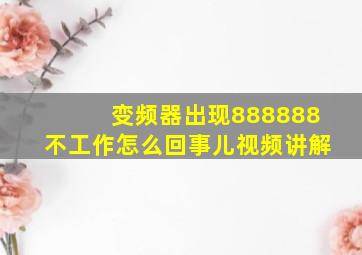 变频器出现888888
不工作怎么回事儿视频讲解